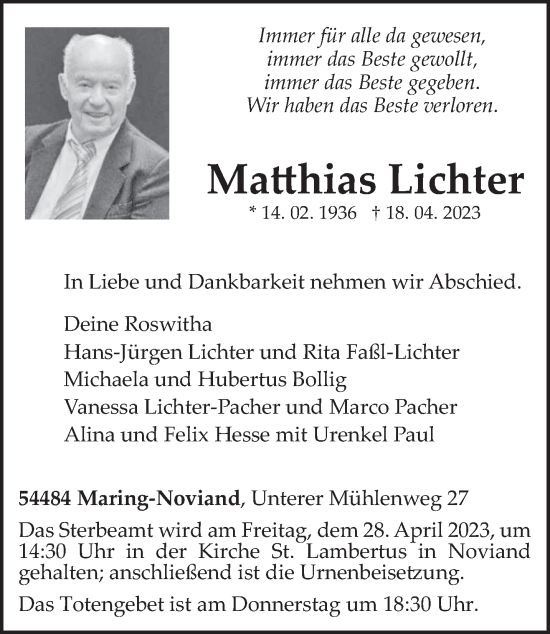 Immer für alle da gewesen,
immer das Beste gewollt,
immer das Beste gegeben.
Wir haben das Beste verloren.

Matthias Lichter

* 14. 02. 1936 † 18. 04. 2023

In Liebe und Dankbarkeit nehmen wir Abschied.

Deine Roswitha
Hans-Jürgen Lichter und Rita Faßl-Lichter
Michaela und Hubertus Bollig
Vanessa Lichter-Pacher und Marco Pacher
Alina und Felix Hesse mit Urenkel Paul

54484 Maring-Noviand, Unterer Mühlenweg 27

Das Sterbeamt wird am Freitag, dem 28. April 2023, um 14:30 Uhr in der Kirche St. Lambertus in Noviand gehalten; anschließend ist die Urnenbeisetzung.

Das Totengebet ist am Donnerstag um 18:30 Uhr.